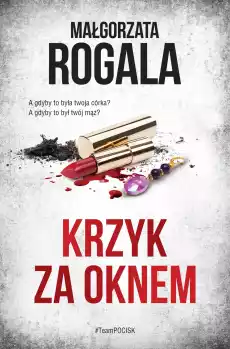 MAŁGORZATA
ROGALA

A gdyby to była twoja córka?
A gdyby to był twój mąż?

KRZYK
ZA OKNEM

#TeamPOCISK